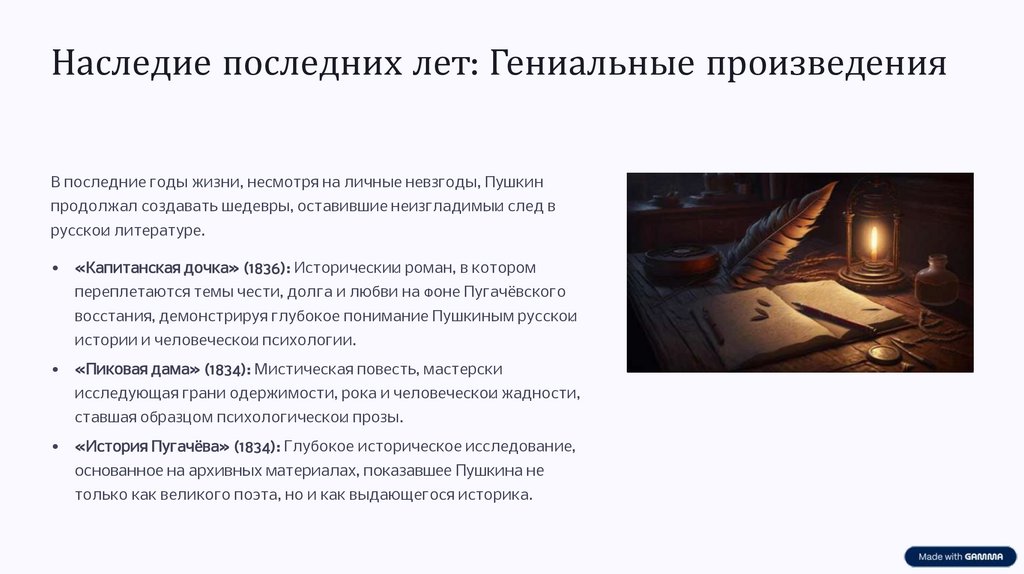 Наследие последних лет: Гениальные произведения

В последние годы жизни, несмотря на личные невзгоды, Пушкин продолжал создавать шедевры, оставившие неизгладимыи след в русскои литературе.

• «Капитанская дочка» (1836): Историческии роман, в котором переплетаются темы чести, долга и любви на фоне Пугачёвского восстания, демонстрируя глубокое понимание Пушкиным русскои истории и человеческои психологии.
• «Пиковая дама» (1834): Мистическая повесть, мастерски исследующая грани одержимости, рока и человеческои жадности, ставшая образцом психологическои прозы.
• «История Пугачёва» (1834): Глубокое историческое исследование, основанное на архивных материалах, показавшее Пушкина не только как великого поэта, но и как выдающегося историка.

Made with GAMMA